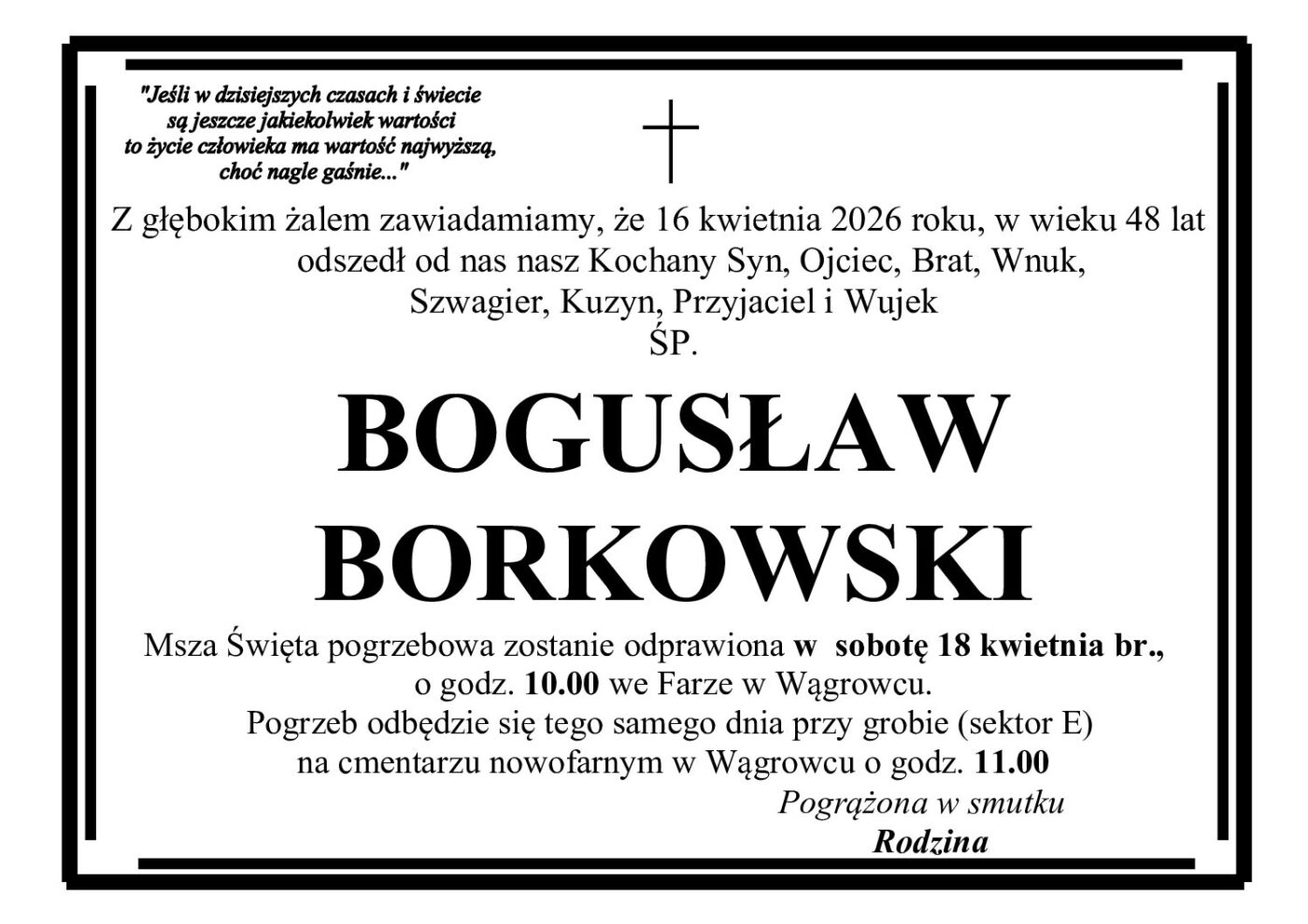 "Jeśli w dzisiejszych czasach i świecie są jeszcze jakiekolwiek wartości to życie człowieka ma wartość najwyższą, choć nagle gaśnie..."

Z głębokim żalem zawiadamiamy, że 16 kwietnia 2026 roku, w wieku 48 lat odszedł od nas nasz Kochany Syn, Ojciec, Brat, Wnuk, Szwagier, Kuzyn, Przyjaciel i Wujek

ŚP.

BOGUSŁAW BORKOWSKI

Msza Święta pogrzebowa zostanie odprawiona w sobotę 18 kwietnia br., o godz. 10.00 we Farze w Wągrowcu. Pogrzeb odbędzie się tego samego dnia przy grobie (sektor E) na cmentarzu nowofarnym w Wągrowcu o godz. 11.00

Pogrążona w smutku
Rodzina